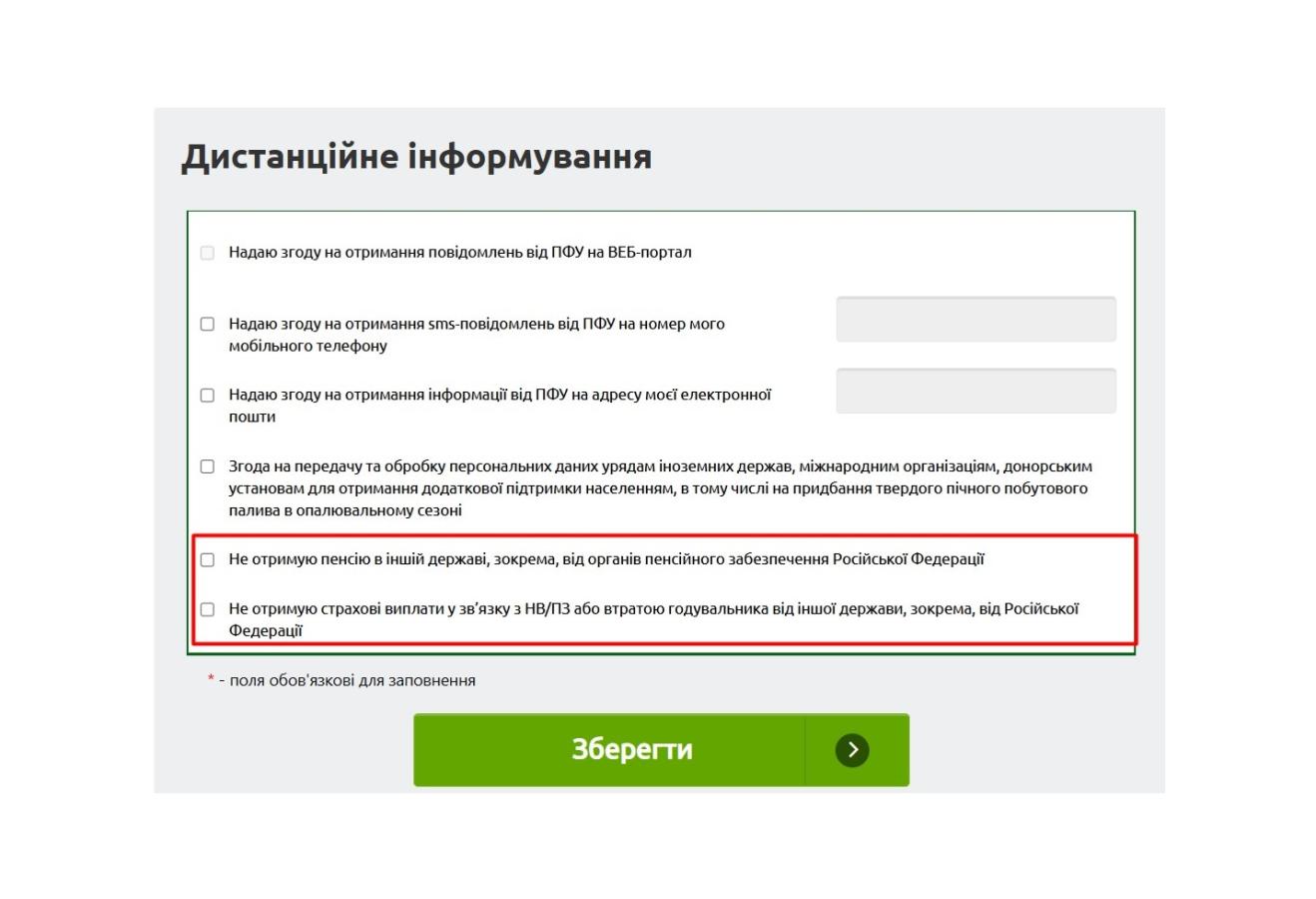 Дистанційне інформування

Надаю згоду на отримання повідомлень від ПФУ на ВЕБ-портал

Надаю згоду на отримання sms-повідомлень від ПФУ на номер мого мобільного телефону

Надаю згоду на отримання інформації від ПФУ на адресу моєї електронної пошти

Згода на передачу та обробку персональних даних урядам іноземних держав, міжнародним організаціям, донорським установам для отримання додаткової підтримки населенням, в тому числі на придбання твердого пічного побутового палива в опалювальному сезоні

Не отримую пенсію в іншій державі, зокрема, від органів пенсійного забезпечення Російської Федерації

Не отримую страхові виплати у зв'язку з НВ/ПЗ або втратою годувальника від іншої держави, зокрема, від Російської Федерації

* - поля обов'язкові для заповнення

Зберегти